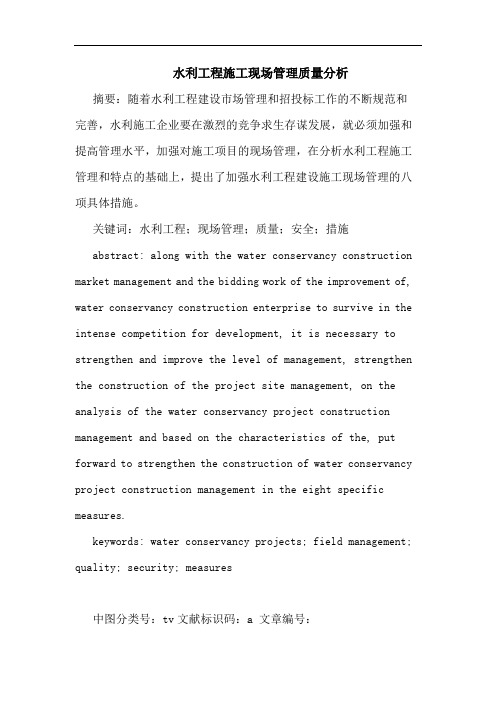 水利工程施工现场管理质量分析

摘要：随着水利工程建设市场管理和招投标工作的不断规范和完善，水利施工企业要在激烈的竞争求生存谋发展，就必须加强和提高管理水平，加强对施工项目的现场管理，在分析水利工程施工管理和特点的基础上，提出了加强水利工程建设施工现场管理的八项具体措施。

关键词：水利工程；现场管理；质量；安全；措施

abstract: along with the water conservancy construction market management and the bidding work of the improvement of, water conservancy construction enterprise to survive in the intense competition for development, it is necessary to strengthen and improve the level of management, strengthen the construction of the project site management, on the analysis of the water conservancy project construction management and based on the characteristics of the, put forward to strengthen the construction of water conservancy project construction management in the eight specific measures.

keywords: water conservancy projects; field management; quality; security; measures

中图分类号：tv 文献标识码：a 文章编号：